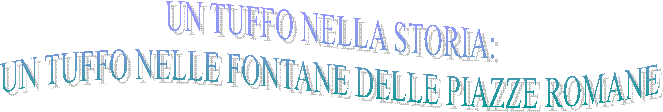 UN TUFFO NELLA STORIA:
UN TUFFO NELLE FONTANE DELLE PIAZZE ROMANE